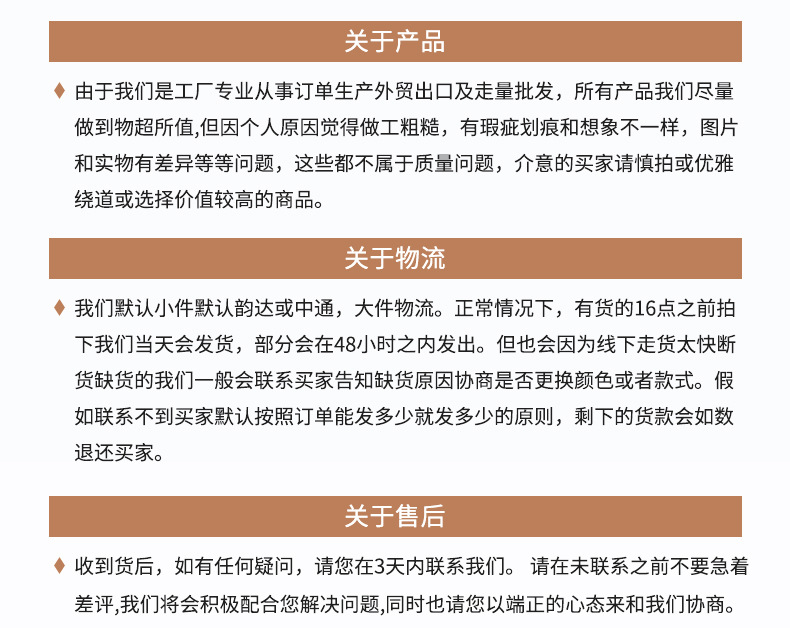 关于产品

♦ 由于我们是工厂专业从事订单生产外贸出口及走量批发，所有产品我们尽量做到物超所值,但因个人原因觉得做工粗糙，有瑕疵划痕和想象不一样，图片和实物有差异等等问题，这些都不属于质量问题，介意的买家请慎拍或优雅绕道或选择价值较高的商品。

关于物流

♦ 我们默认小件默认韵达或中通，大件物流。正常情况下，有货的16点之前拍下我们当天会发货，部分会在48小时之内发出。但也会因为线下走货太快断货缺货的我们一般会联系买家告知缺货原因协商是否更换颜色或者款式。假如联系不到买家默认按照订单能发多少就发多少的原则，剩下的货款会如数退还买家。

关于售后

♦ 收到货后，如有任何疑问，请您在3天内联系我们。 请在未联系之前不要急着差评,我们将会积极配合您解决问题,同时也请您以端正的心态来和我们协商。